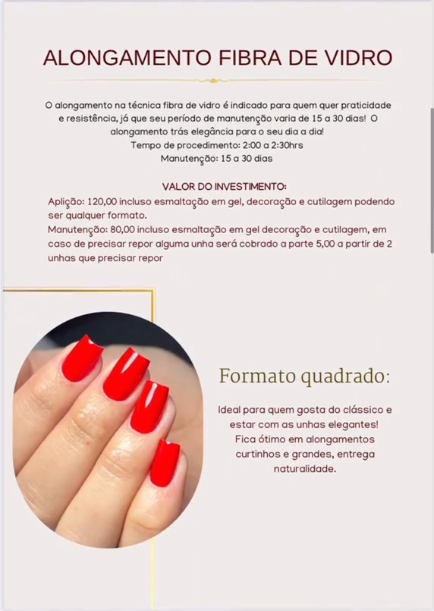 ALONGAMENTO FIBRA DE VIDRO

O alongamento na técnica fibra de vidro é indicado para quem quer praticidade e resistência, já que seu período de manutenção varia de 15 a 30 dias! O alongamento trás elegância para o seu dia a dia!
Tempo de procedimento: 2:00 a 2:30hrs
Manutenção: 15 a 30 dias

VALOR DO INVESTIMENTO:
Aplição: 120,00 incluso esmaltação em gel, decoração e cutilagem podendo ser qualquer formato.
Manutenção: 80,00 incluso esmaltação em gel decoração e cutilagem, em caso de precisar repor alguma unha será cobrado a parte 5,00 a partir de 2 unhas que precisar repor

Formato quadrado:

Ideal para quem gosta do clássico e estar com as unhas elegantes! Fica ótimo em alongamentos curtinhos e grandes, entrega naturalidade.